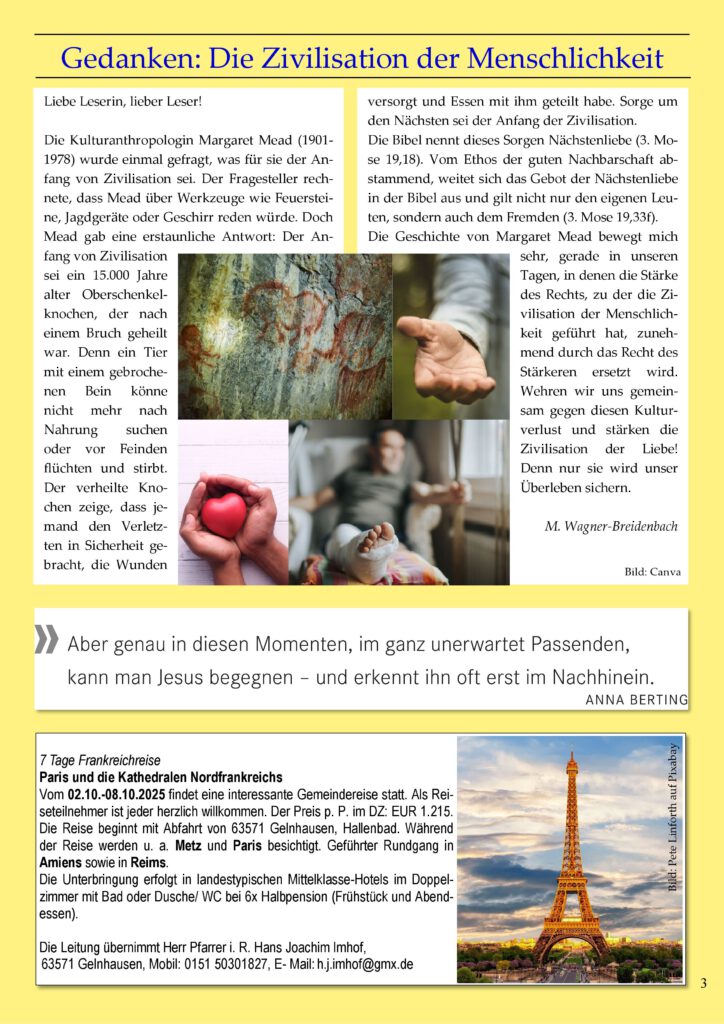 Gedanken: Die Zivilisation der Menschlichkeit

Liebe Leserin, lieber Leser!

Die Kulturanthropologin Margaret Mead (1901-1978) wurde einmal gefragt, was für sie der Anfang von Zivilisation sei. Der Fragesteller rechnete, dass Mead über Werkzeuge wie Feuersteine, Jagdgeräte oder Geschirr reden würde. Doch Mead gab eine erstaunliche Antwort: Der Anfang von Zivilisation sei ein 15.000 Jahre alter Oberschenkelknochen, der nach einem Bruch geheilt war. Denn ein Tier mit einem gebrochenen Bein könne nicht mehr nach Nahrung suchen oder vor Feinden flüchten und stirbt. Der verheilte Knochen zeige, dass jemand den Verletzten in Sicherheit gebracht, die Wunden versorgt und Essen mit ihm geteilt habe. Sorge um den Nächsten sei der Anfang der Zivilisation.

Die Bibel nennt dieses Sorgen Nächstenliebe (3. Mose 19,18). Vom Ethos der guten Nachbarschaft abstammend, weitet sich das Gebot der Nächstenliebe in der Bibel aus und gilt nicht nur den eigenen Leuten, sondern auch dem Fremden (3. Mose 19,33f).

Die Geschichte von Margaret Mead bewegt mich sehr, gerade in unseren Tagen, in denen die Stärke des Rechts, zu der die Zivilisation der Menschlichkeit geführt hat, zunehmend durch das Recht des Stärkeren ersetzt wird. Wehren wir uns gemeinsam gegen diesen Kulturverlust und stärken die Zivilisation der Liebe! Denn nur sie wird unser Überleben sichern.

M. Wagner-Breidenbach

Bild: Canva

Aber genau in diesen Momenten, im ganz unerwartet Passenden, kann man Jesus begegnen – und erkennt ihn oft erst im Nachhinein.
ANNA BERTING

7 Tage Frankreichreise
Paris und die Kathedralen Nordfrankreichs
Vom 02.10.-08.10.2025 findet eine interessante Gemeindereise statt. Als Reiseteilnehmer ist jeder herzlich willkommen. Der Preis p. P. im DZ: EUR 1.215. Die Reise beginnt mit Abfahrt von 63571 Gelnhausen, Hallenbad. Während der Reise werden u. a. Metz und Paris besichtigt. Geführter Rundgang in Amiens sowie in Reims.
Die Unterbringung erfolgt in landestypischen Mittelklasse-Hotels im Doppelzimmer mit Bad oder Dusche/ WC bei 6x Halbpension (Frühstück und Abendessen).

Die Leitung übernimmt Herr Pfarrer i. R. Hans Joachim Imhof, 63571 Gelnhausen, Mobil: 0151 50301827, E- Mail: h.j.imhof@gmx.de

Bild: Pete Linforth auf Pixabay

3